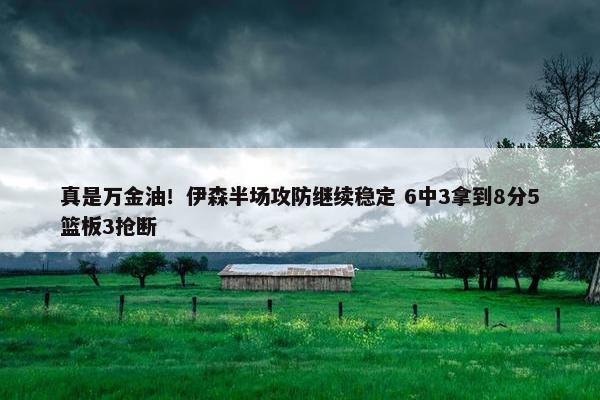 真是万金油！伊森半场攻防继续稳定 6中3拿到8分5篮板3抢断